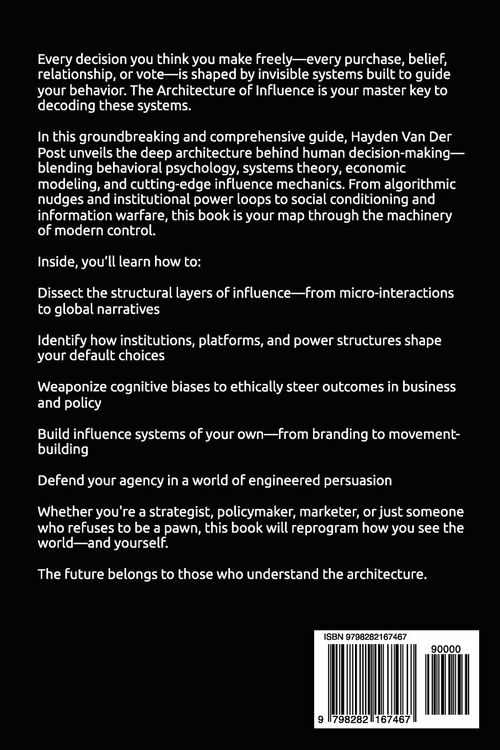 Every decision you think you make freely—every purchase, belief, relationship, or vote—is shaped by invisible systems built to guide your behavior. The Architecture of Influence is your master key to decoding these systems.

In this groundbreaking and comprehensive guide, Hayden Van Der Post unveils the deep architecture behind human decision-making—blending behavioral psychology, systems theory, economic modeling, and cutting-edge influence mechanics. From algorithmic nudges and institutional power loops to social conditioning and information warfare, this book is your map through the machinery of modern control.

Inside, you'll learn how to:

Dissect the structural layers of influence—from micro-interactions to global narratives

Identify how institutions, platforms, and power structures shape your default choices

Weaponize cognitive biases to ethically steer outcomes in business and policy

Build influence systems of your own—from branding to movement-building

Defend your agency in a world of engineered persuasion

Whether you're a strategist, policymaker, marketer, or just someone who refuses to be a pawn, this book will reprogram how you see the world—and yourself.

The future belongs to those who understand the architecture.

ISBN 9798282167467

90000

9 798282 167467